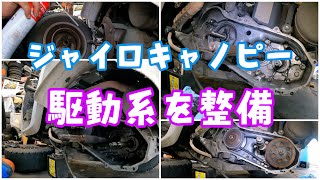 ジャイロキャノピー

駆動系を整備